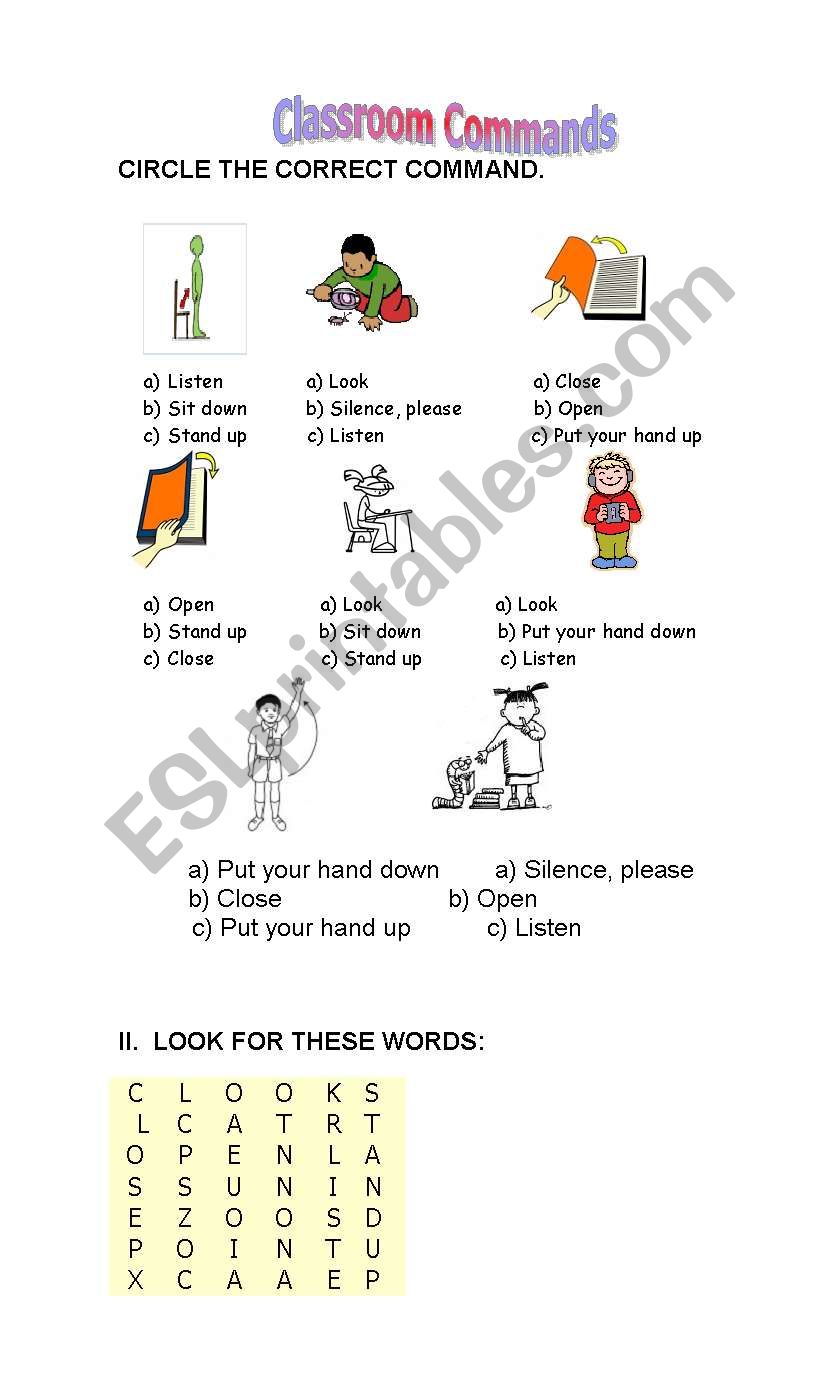 Classroom Commands

CIRCLE THE CORRECT COMMAND.

a) Listen
b) Sit down
c) Stand up

a) Look
b) Silence, please
c) Listen

a) Close
b) Open
c) Put your hand up

a) Open
b) Stand up
c) Close

a) Look
b) Sit down
c) Stand up

a) Look
b) Put your hand down
c) Listen

a) Put your hand down
b) Close
c) Put your hand up

a) Silence, please
b) Open
c) Listen

II. LOOK FOR THESE WORDS:

| C | L | O | O | K | S |
|---|---|---|---|---|---|
| L | C | A | T | R | T |
| O | P | E | N | L | A |
| S | S | U | N | I | N |
| E | Z | O | O | S | D |
| P | O | I | N | T | U |
| X | C | A | A | E | P |

ESLprintables.com